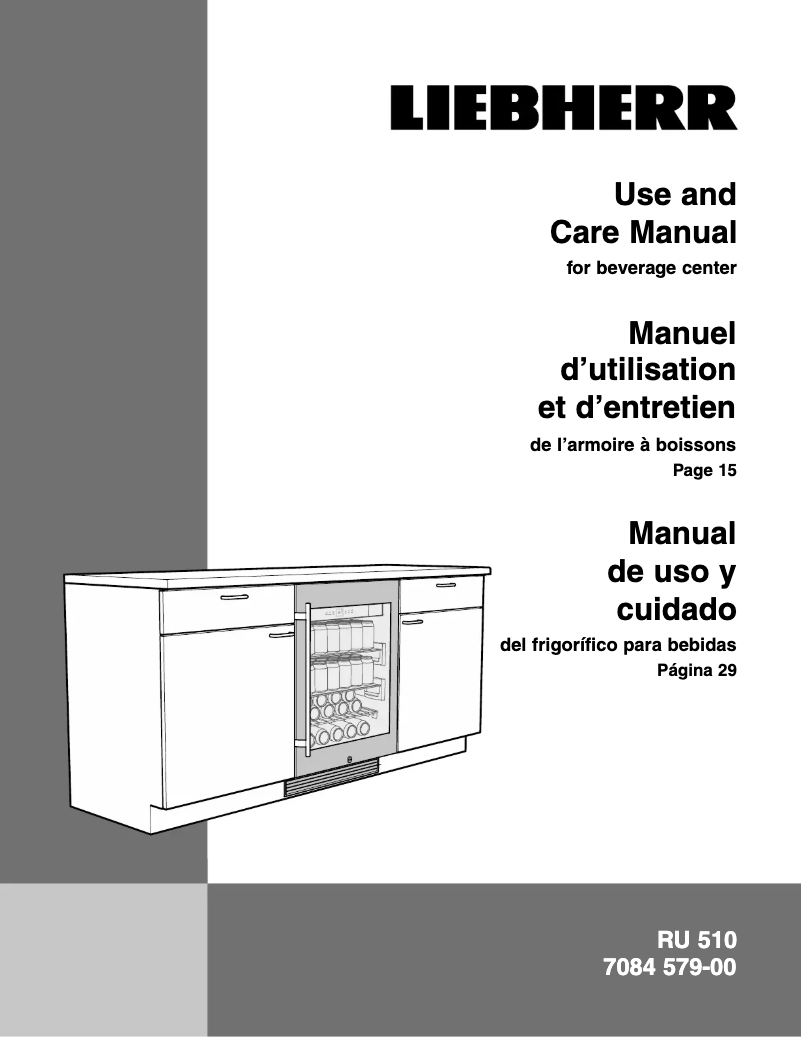 LIEBHERR

Use and Care Manual

for beverage center

Manuel d'utilisation et d'entretien

de l'armoire à boissons

Page 15

Manual de uso y cuidado

del frigorífico para bebidas

Página 29

RU 510
7084 579-00